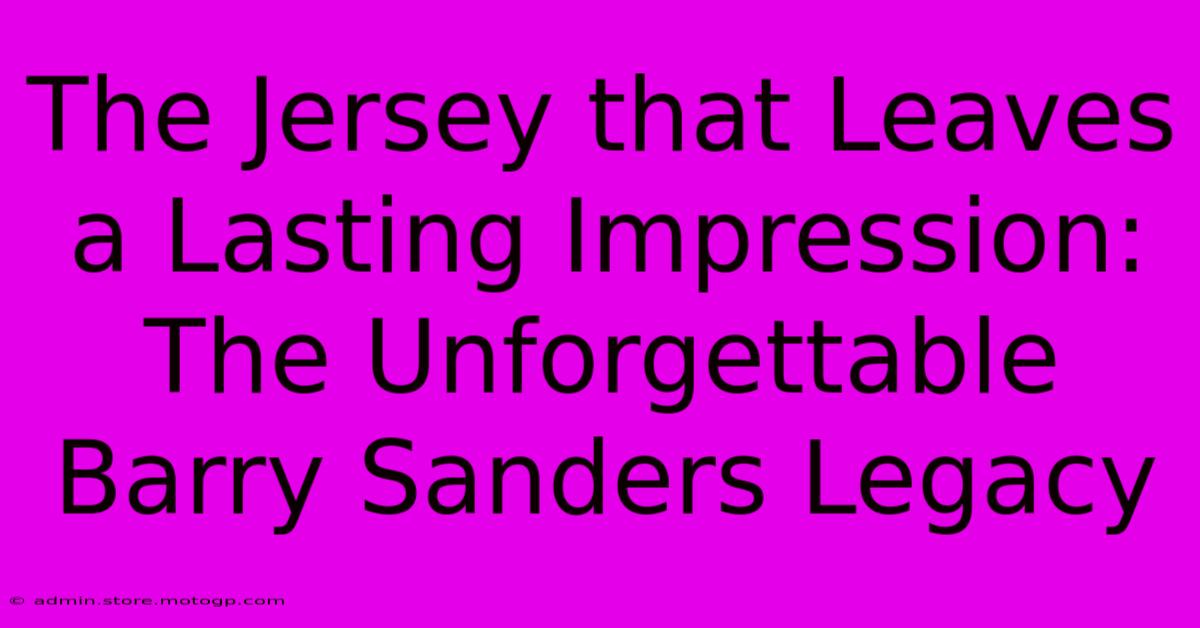 The Jersey that Leaves a Lasting Impression: The Unforgettable Barry Sanders Legacy

© admin.store.motogp.com